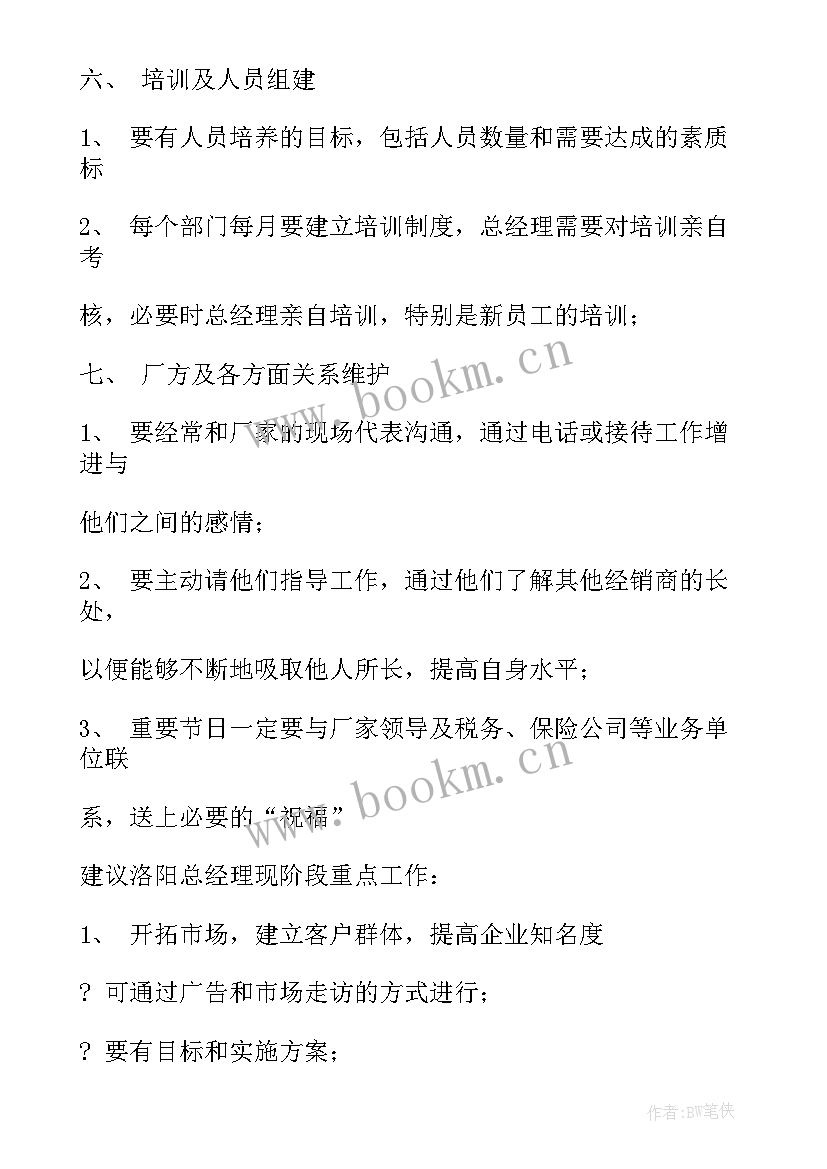 六、 培训及人员组建

1、 要有人员培养的目标，包括人员数量和需要达成的素质标

2、 每个部门每月要建立培训制度，总经理需要对培训亲自考

核，必要时总经理亲自培训，特别是新员工的培训；

七、 厂方及各方面关系维护

1、 要经常和厂家的现场代表沟通，通过电话或接待工作增进与

他们之间的感情；

2、 要主动请他们指导工作，通过他们了解其他经销商的长处，

以便能够不断地吸取他人所长，提高自身水平；

3、 重要节日一定要与厂家领导及税务、保险公司等业务单位联

系，送上必要的“祝福”

建议洛阳总经理现阶段重点工作：

1、 开拓市场，建立客户群体，提高企业知名度

? 可通过广告和市场走访的方式进行；

? 要有目标和实施方案；

www.bookm.cn

www.bookm.cn

作者:BW笔侠